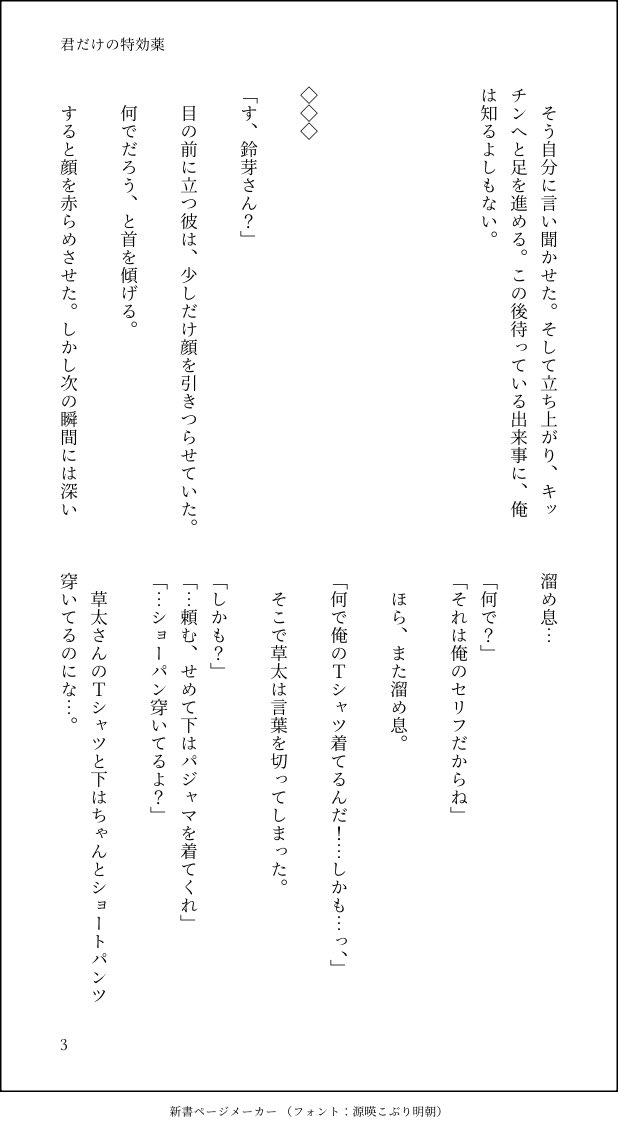 君だけの特効薬

そう自分に言い聞かせた。そして立ち上がり、キッチンへと足を進める。この後待っている出来事に、俺は知るよしもない。

◇◇◇

「す、鈴芽さん?」

目の前に立つ彼は、少しだけ顔を引きつらせていた。

何でだろう、と首を傾げる。

すると顔を赤らめさせた。しかし次の瞬間には深い溜め息…

「何で?」

「それは俺のセリフだからね」

ほら、また溜め息。

「何で俺のTシャツ着てるんだ!…しかも…っ、」

そこで草太は言葉を切ってしまった。

「しかも?」

「…頼む、せめて下はパジャマを着てくれ」

「…ショーパン穿いてるよ?」

草太さんのTシャツと下はちゃんとショートパンツ穿いてるのにな…。

3

新書ページメーカー（フォント：源暎こぶり明朝）